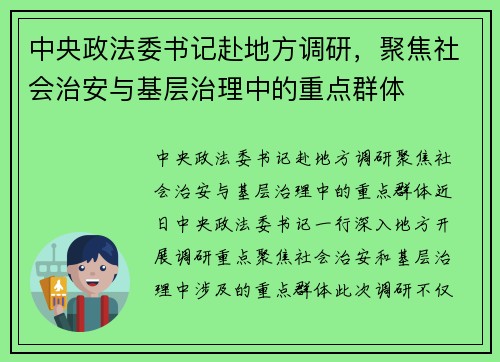 中央政法委书记赴地方调研，聚焦社会治安与基层治理中的重点群体

中央政法委书记赴地方调研聚焦社会治安与基层治理中的重点群体近日中央政法委书记一行深入地方开展调研重点聚焦社会治安和基层治理中涉及的重点群体此次调研不仅